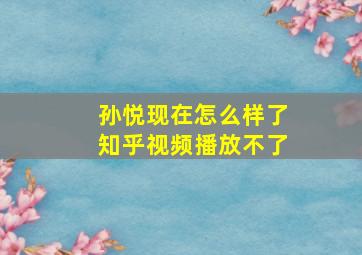 孙悦现在怎么样了
知乎视频播放不了